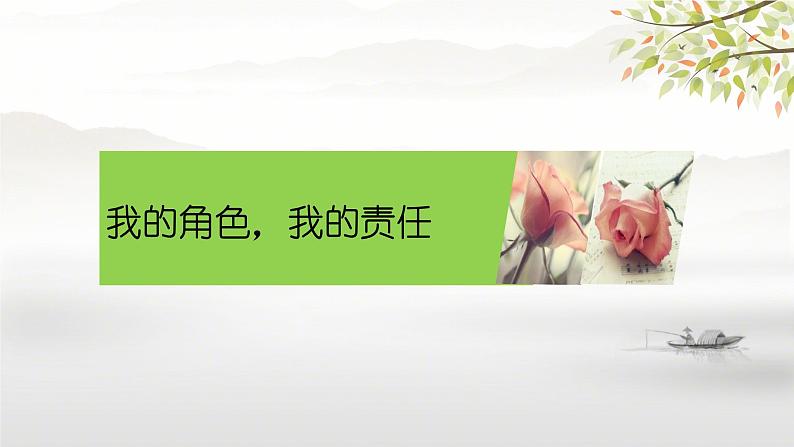 我的角色，我的责任